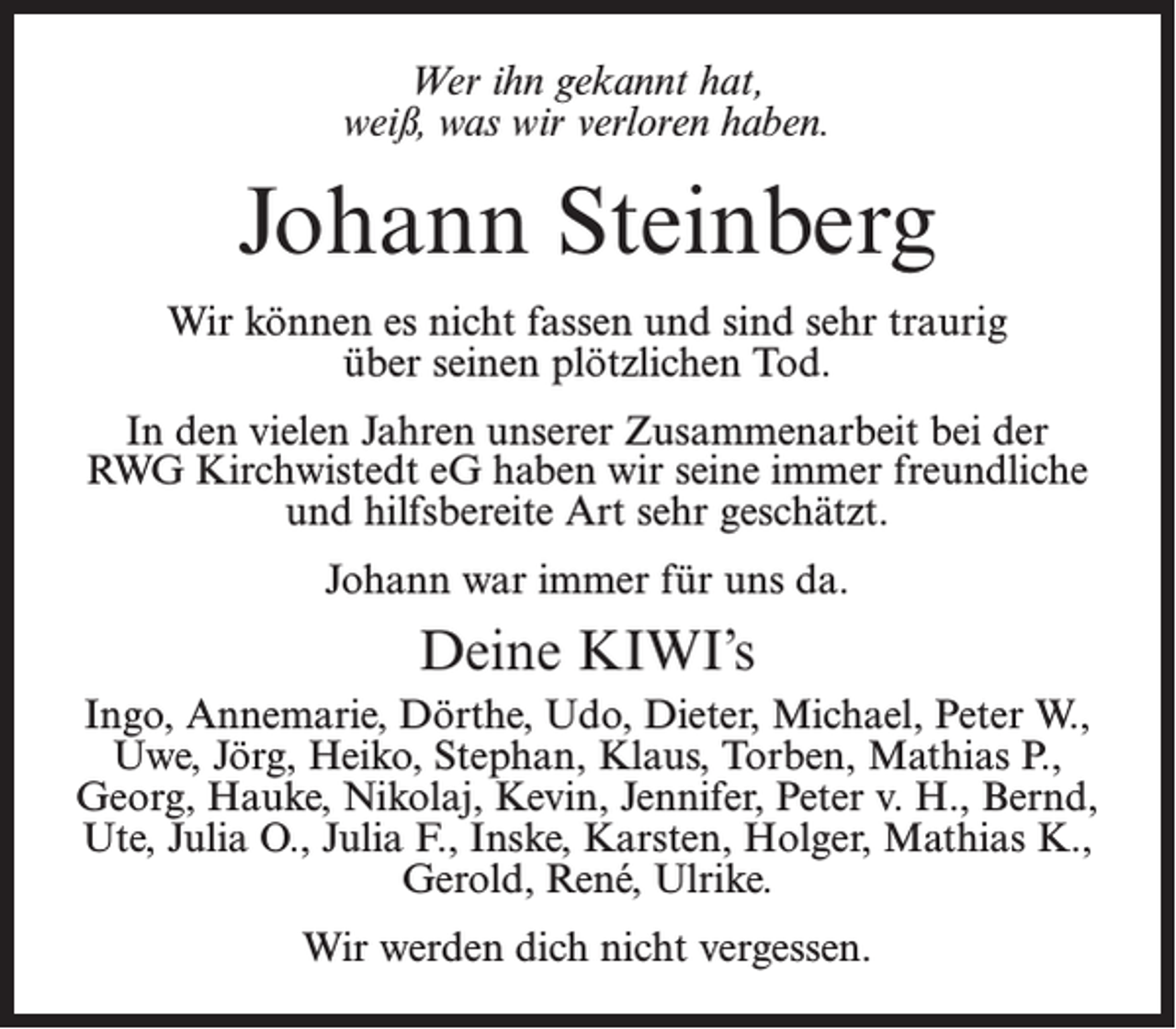 Wer ihn gekannt hat,
weiß, was wir verloren haben.

Johann Steinberg

Wir können es nicht fassen und sind sehr traurig über seinen plötzlichen Tod.

In den vielen Jahren unserer Zusammenarbeit bei der RWG Kirchwistedt eG haben wir seine immer freundliche und hilfsbereite Art sehr geschätzt.

Johann war immer für uns da.

Deine KIWI's

Ingo, Annemarie, Dörthe, Udo, Dieter, Michael, Peter W., Uwe, Jörg, Heiko, Stephan, Klaus, Torben, Mathias P., Georg, Hauke, Nikolaj, Kevin, Jennifer, Peter v. H., Bernd, Ute, Julia O., Julia F., Inske, Karsten, Holger, Mathias K., Gerold, René, Ulrike.

Wir werden dich nicht vergessen.